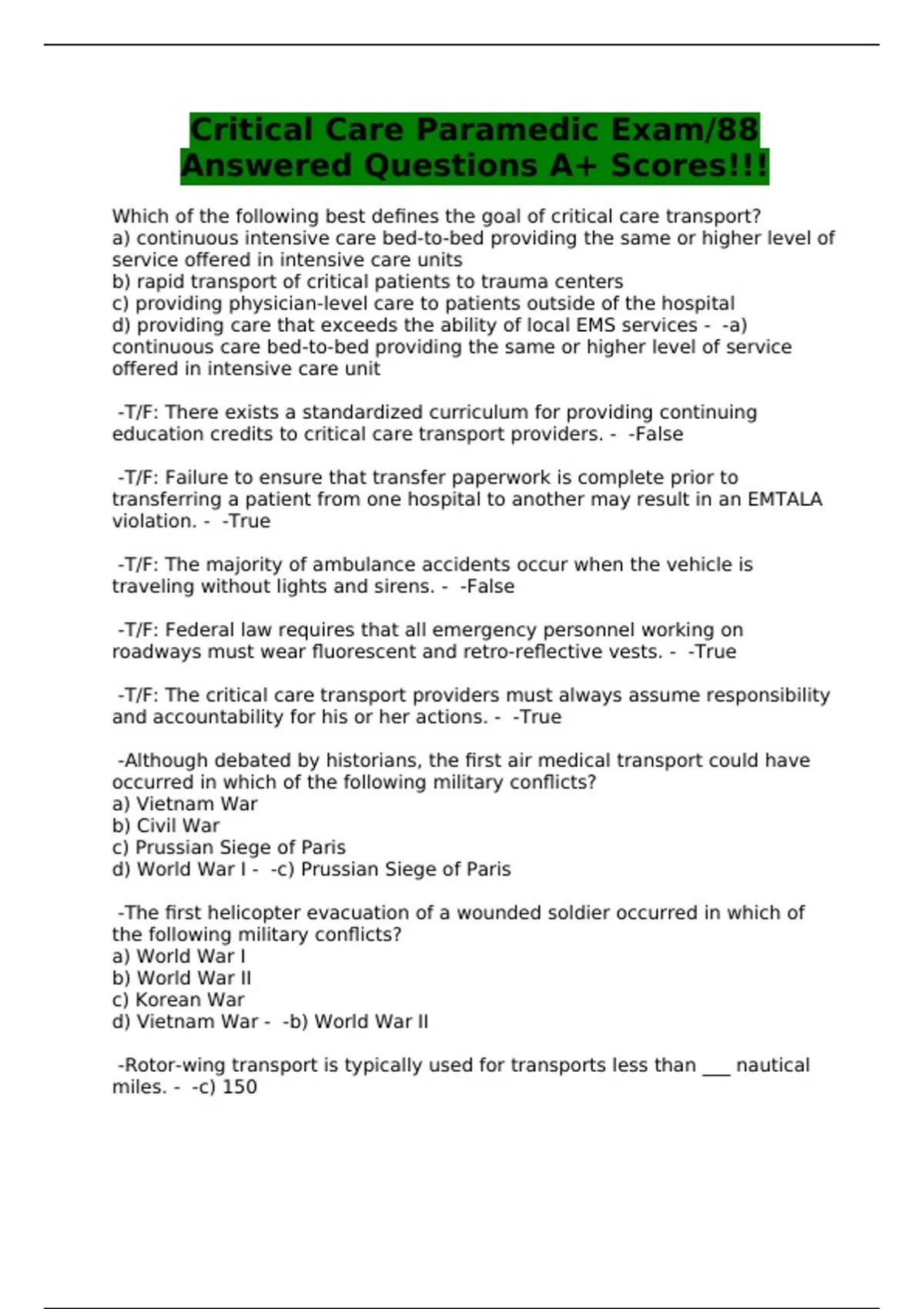 Critical Care Paramedic Exam/88 Answered Questions A+ Scores!!!

Which of the following best defines the goal of critical care transport?
a) continuous intensive care bed-to-bed providing the same or higher level of service offered in intensive care units
b) rapid transport of critical patients to trauma centers
c) providing physician-level care to patients outside of the hospital
d) providing care that exceeds the ability of local EMS services - -a) continuous care bed-to-bed providing the same or higher level of service offered in intensive care unit

-T/F: There exists a standardized curriculum for providing continuing education credits to critical care transport providers. - -False

-T/F: Failure to ensure that transfer paperwork is complete prior to transferring a patient from one hospital to another may result in an EMTALA violation. - -True

-T/F: The majority of ambulance accidents occur when the vehicle is traveling without lights and sirens. - -False

-T/F: Federal law requires that all emergency personnel working on roadways must wear fluorescent and retro-reflective vests. - -True

-T/F: The critical care transport providers must always assume responsibility and accountability for his or her actions. - -True

-Although debated by historians, the first air medical transport could have occurred in which of the following military conflicts?
a) Vietnam War
b) Civil War
c) Prussian Siege of Paris
d) World War I - -c) Prussian Siege of Paris

-The first helicopter evacuation of a wounded soldier occurred in which of the following military conflicts?
a) World War I
b) World War II
c) Korean War
d) Vietnam War - -b) World War II

-Rotor-wing transport is typically used for transports less than ___ nautical miles. - -c) 150